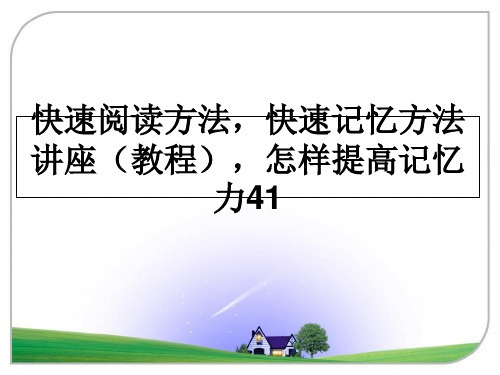 快速阅读方法，快速记忆方法讲座（教程），怎样提高记忆力41